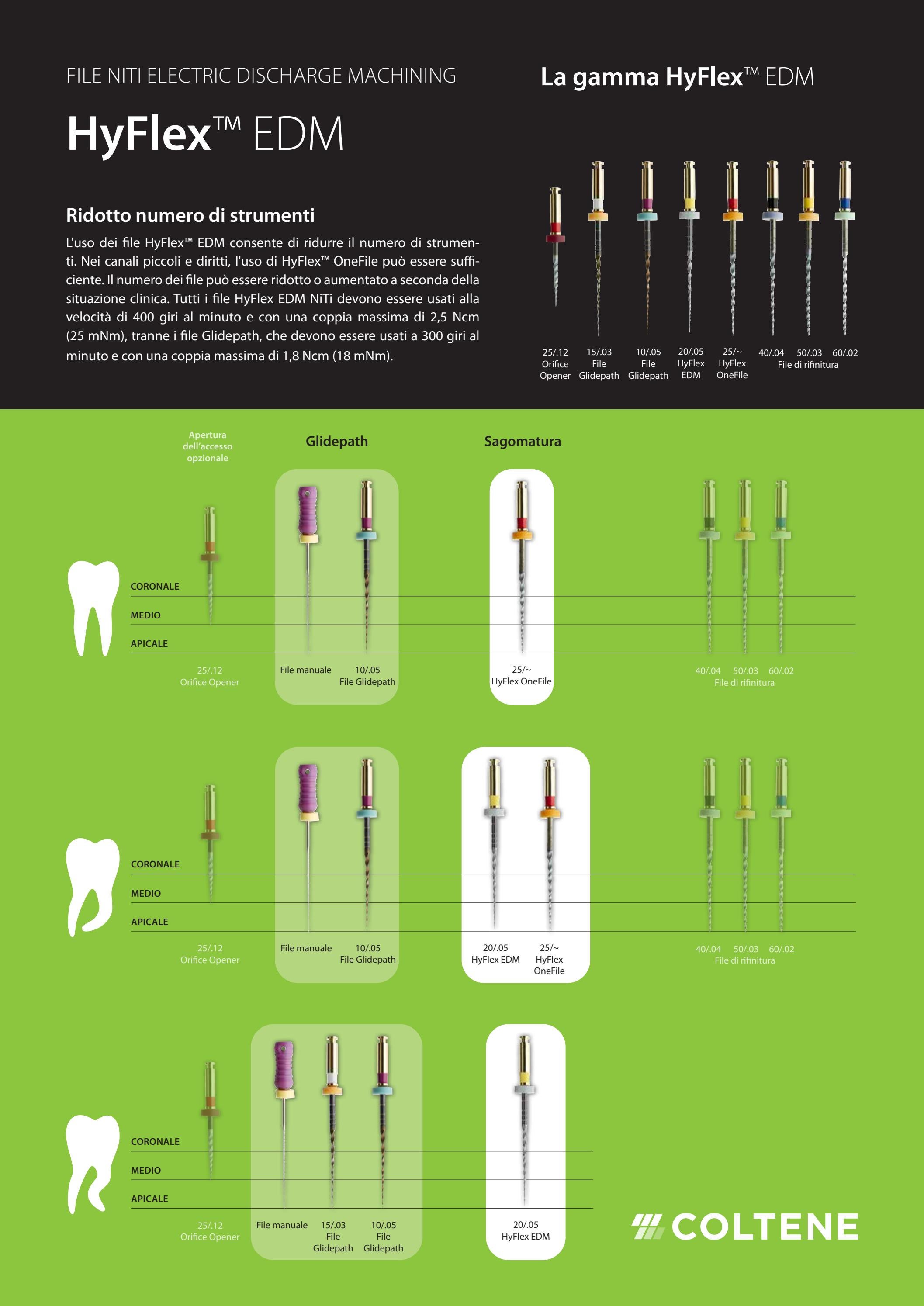 FILE NITI ELECTRIC DISCHARGE MACHINING

HyFlex™ EDM

Ridotto numero di strumenti

L'uso dei file HyFlex™ EDM consente di ridurre il numero di strumenti. Nei canali piccoli e diritti, l'uso di HyFlex™ OneFile può essere sufficiente. Il numero dei file può essere ridotto o aumentato a seconda della situazione clinica. Tutti i file HyFlex EDM NiTi devono essere usati alla velocità di 400 giri al minuto e con una coppia massima di 2,5 Ncm (25 mNm), tranne i file Glidepath, che devono essere usati a 300 giri al minuto e con una coppia massima di 1,8 Ncm (18 mNm).

La gamma HyFlex™ EDM

25/.12 Orifice Opener
15/.03 File Glidepath
10/.05 File Glidepath
20/.05 HyFlex EDM
25/~ HyFlex OneFile
40/.04 50/.03 60/.02 File di rifinitura

Apertura dell'accesso opzionale

Glidepath

Sagomatura

CORONALE
MEDIO
APICALE

25/.12 Orifice Opener
File manuale
10/.05 File Glidepath
25/~ HyFlex OneFile
40/.04 50/.03 60/.02 File di rifinitura

CORONALE
MEDIO
APICALE

25/.12 Orifice Opener
File manuale
10/.05 File Glidepath
20/.05 HyFlex EDM
25/~ HyFlex OneFile
40/.04 50/.03 60/.02 File di rifinitura

CORONALE
MEDIO
APICALE

25/.12 Orifice Opener
File manuale
15/.03 File Glidepath
10/.05 File Glidepath
20/.05 HyFlex EDM

COLTENE